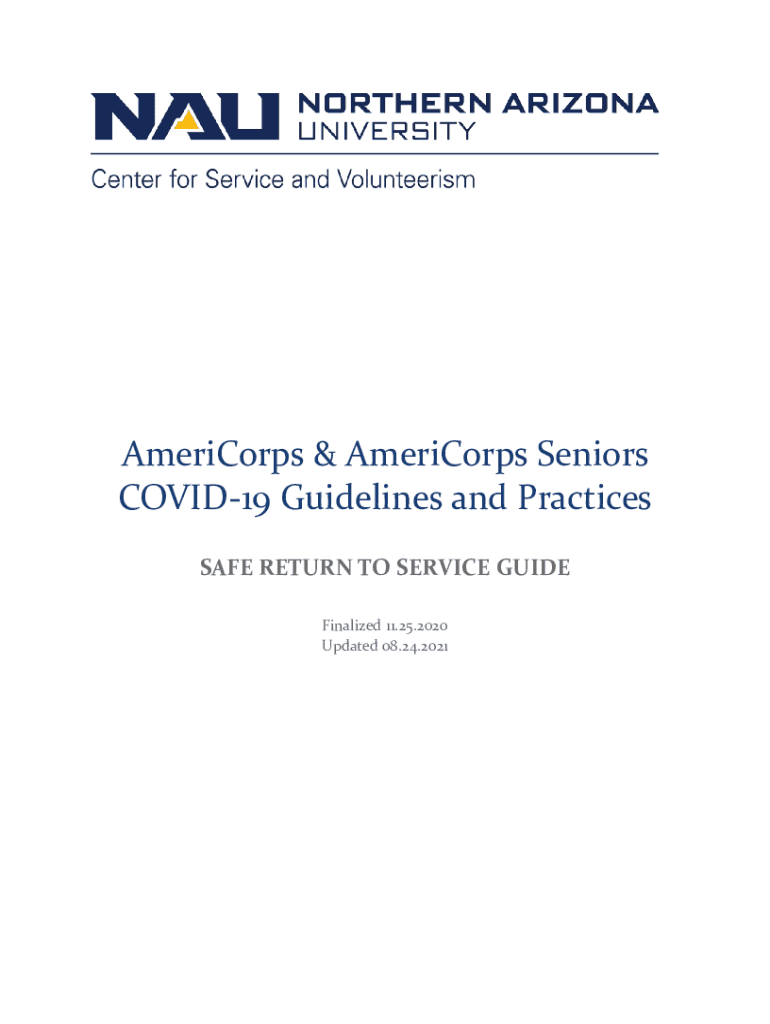 NAU NORTHERN ARIZONA UNIVERSITY

Center for Service and Volunteerism

AmeriCorps & AmeriCorps Seniors COVID-19 Guidelines and Practices

SAFE RETURN TO SERVICE GUIDE

Finalized 11.25.2020
Updated 08.24.2021